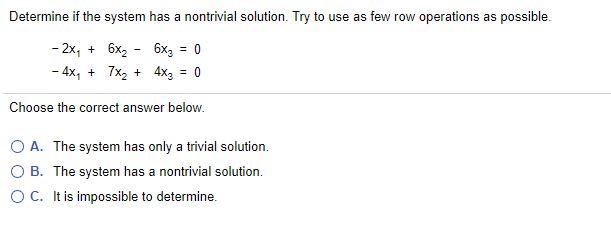 Determine if the system has a nontrivial solution. Try to use as few row operations as possible.

$-2x_1 + 6x_2 - 6x_3 = 0$
$-4x_1 + 7x_2 + 4x_3 = 0$

Choose the correct answer below.

A. The system has only a trivial solution.

B. The system has a nontrivial solution.

C. It is impossible to determine.